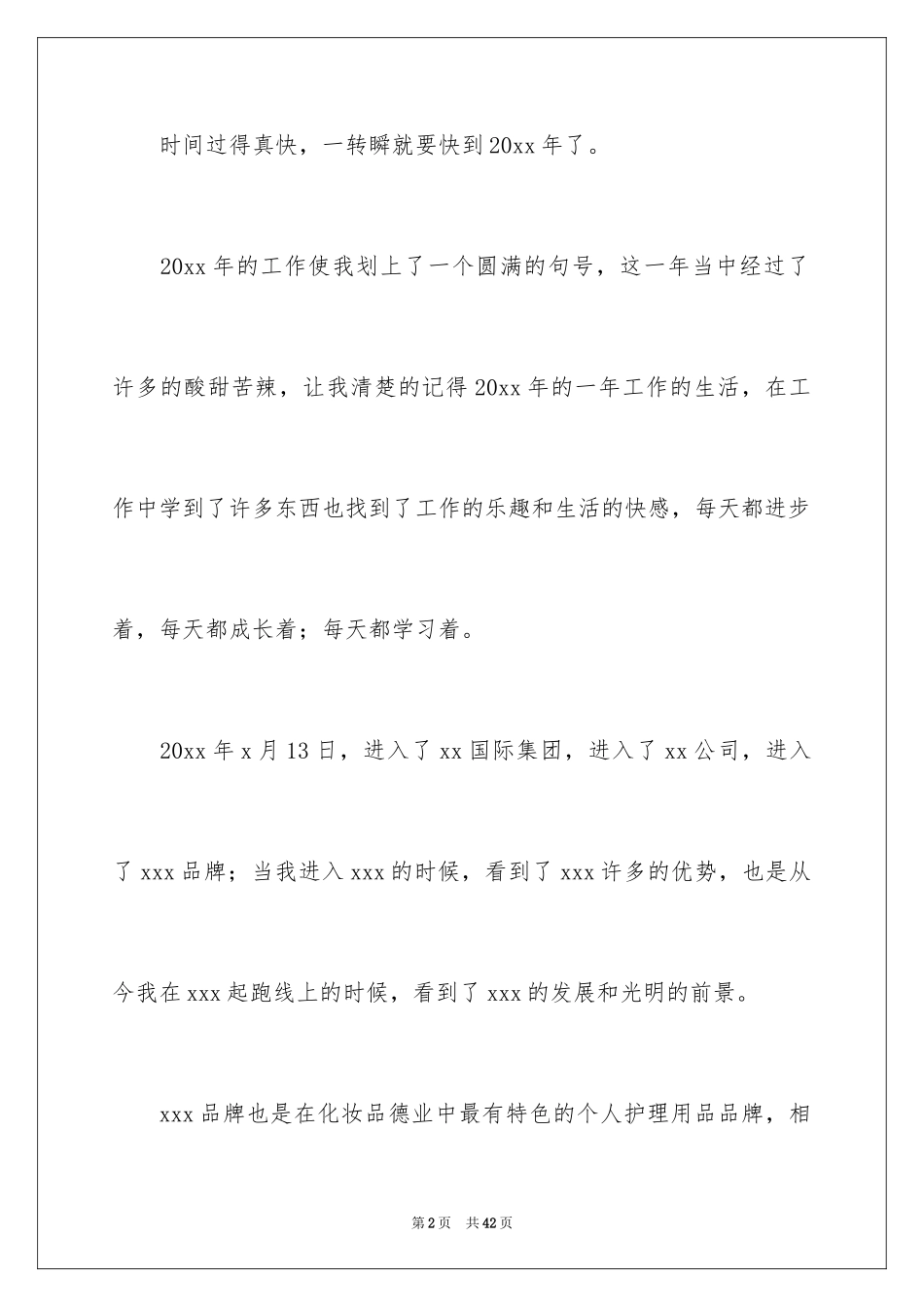 时间过得真快，一转瞬就要快到20xx年了。

20xx年的工作使我划上了一个圆满的句号，这一年当中经过了许多的酸甜苦辣，让我清楚的记得20xx年的一年工作的生活，在工作中学到了许多东西也找到了工作的乐趣和生活的快感，每天都进步着，每天都成长着；每天都学习着。

20xx年x月13日，进入了xx国际集团，进入了xx公司，进入了xxx品牌；当我进入xxx的时候，看到了xxx许多的优势，也是从今我在xxx起跑线上的时候，看到了xxx的发展和光明的前景。

xxx品牌也是在化妆品德业中最有特色的个人护理用品品牌，相

第2页 共42页